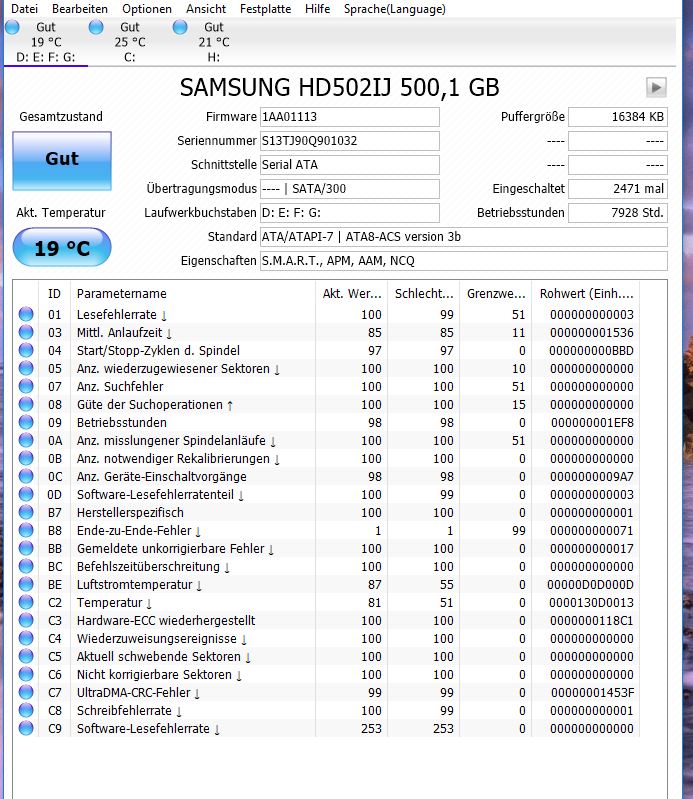 Datei Bearbeiten Optionen Ansicht Festplatte Hilfe Sprache(Language)

Gut
19 °C
D: E: F: G:

Gut
25 °C
C:

Gut
21 °C
H:

SAMSUNG HD502IJ 500,1 GB

Gesamtzustand
Gut

Akt. Temperatur
19 °C

Firmware 1AA01113
Seriennummer S13TJ90Q901032
Schnittstelle Serial ATA
Übertragungsmodus ---- | SATA/300
Laufwerkbuchstaben D: E: F: G:
Standard ATA/ATAPI-7 | ATA8-ACS version 3b
Eigenschaften S.M.A.R.T., APM, AAM, NCQ

Puffergröße 16384 KB
---- ----
---- ----
Eingeschaltet 2471 mal
Betriebsstunden 7928 Std.

| ID | Parametername | Akt. Wer... | Schlecht... | Grenzwe... | Rohwert (Einh.... |
|---|---|---|---|---|---|
| 01 | Lesefehlerrate ↓ | 100 | 99 | 51 | 000000000003 |
| 03 | Mittl. Anlaufzeit ↓ | 85 | 85 | 11 | 000000001536 |
| 04 | Start/Stopp-Zyklen d. Spindel | 97 | 97 | 0 | 000000000BBD |
| 05 | Anz. wiederzugewiesener Sektoren ↓ | 100 | 100 | 10 | 000000000000 |
| 07 | Anz. Suchfehler | 100 | 100 | 51 | 000000000000 |
| 08 | Güte der Suchoperationen ↑ | 100 | 100 | 15 | 000000000000 |
| 09 | Betriebsstunden | 98 | 98 | 0 | 000000001EF8 |
| 0A | Anz. misslungener Spindelanläufe ↓ | 100 | 100 | 51 | 000000000000 |
| 0B | Anz. notwendiger Rekalibrierungen ↓ | 100 | 100 | 0 | 000000000000 |
| 0C | Anz. Geräte-Einschaltvorgänge | 98 | 98 | 0 | 0000000009A7 |
| 0D | Software-Lesefehlerratenteil ↓ | 100 | 99 | 0 | 000000000003 |
| B7 | Herstellerspezifisch | 100 | 100 | 0 | 000000000001 |
| B8 | Ende-zu-Ende-Fehler ↓ | 1 | 1 | 99 | 000000000071 |
| BB | Gemeldete unkorrigierbare Fehler ↓ | 100 | 100 | 0 | 000000000017 |
| BC | Befehlszeitüberschreitung ↓ | 100 | 100 | 0 | 000000000000 |
| BE | Luftstromtemperatur ↓ | 87 | 55 | 0 | 00000D0D000D |
| C2 | Temperatur ↓ | 81 | 51 | 0 | 0000130D0013 |
| C3 | Hardware-ECC wiederhergestellt | 100 | 100 | 0 | 0000000118C1 |
| C4 | Wiederzuweisungsereignisse ↓ | 100 | 100 | 0 | 000000000000 |
| C5 | Aktuell schwebende Sektoren ↓ | 100 | 100 | 0 | 000000000000 |
| C6 | Nicht korrigierbare Sektoren ↓ | 100 | 100 | 0 | 000000000000 |
| C7 | UltraDMA-CRC-Fehler ↓ | 99 | 99 | 0 | 00000001453F |
| C8 | Schreibfehlerrate ↓ | 100 | 99 | 0 | 000000000001 |
| C9 | Software-Lesefehlerrate ↓ | 253 | 253 | 0 | 000000000000 |